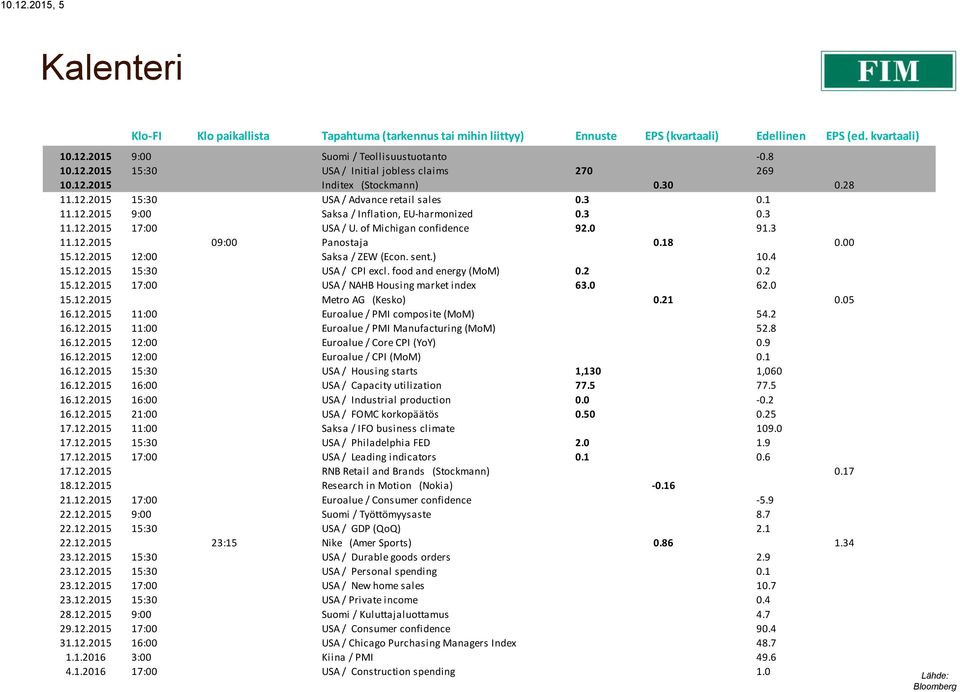 10.12.2015, 5

Kalenteri

FIM

| | Klo-FI | Klo paikallista | Tapahtuma (tarkennus tai mihin liittyy) | Ennuste | EPS (kvartaali) | Edellinen | EPS (ed. kvartaali) |
|---|---|---|---|---|---|---|---|
| 10.12.2015 | 9:00 | | Suomi / Teollisuustuotanto | | | -0.8 | |
| 10.12.2015 | 15:30 | | USA / Initial jobless claims | 270 | | 269 | |
| 10.12.2015 | | | Inditex (Stockmann) | | 0.30 | | 0.28 |
| 11.12.2015 | 15:30 | | USA / Advance retail sales | 0.3 | | 0.1 | |
| 11.12.2015 | 9:00 | | Saksa / Inflation, EU-harmonized | 0.3 | | 0.3 | |
| 11.12.2015 | 17:00 | | USA / U. of Michigan confidence | 92.0 | | 91.3 | |
| 11.12.2015 | | 09:00 | Panostaja | | 0.18 | | 0.00 |
| 15.12.2015 | 12:00 | | Saksa / ZEW (Econ. sent.) | | | 10.4 | |
| 15.12.2015 | 15:30 | | USA / CPI excl. food and energy (MoM) | 0.2 | | 0.2 | |
| 15.12.2015 | 17:00 | | USA / NAHB Housing market index | 63.0 | | 62.0 | |
| 15.12.2015 | | | Metro AG (Kesko) | | 0.21 | | 0.05 |
| 16.12.2015 | 11:00 | | Euroalue / PMI composite (MoM) | | | 54.2 | |
| 16.12.2015 | 11:00 | | Euroalue / PMI Manufacturing (MoM) | | | 52.8 | |
| 16.12.2015 | 12:00 | | Euroalue / Core CPI (YoY) | | | 0.9 | |
| 16.12.2015 | 12:00 | | Euroalue / CPI (MoM) | | | 0.1 | |
| 16.12.2015 | 15:30 | | USA / Housing starts | 1,130 | | 1,060 | |
| 16.12.2015 | 16:00 | | USA / Capacity utilization | 77.5 | | 77.5 | |
| 16.12.2015 | 16:00 | | USA / Industrial production | 0.0 | | -0.2 | |
| 16.12.2015 | 21:00 | | USA / FOMC korkopäätös | 0.50 | | 0.25 | |
| 17.12.2015 | 11:00 | | Saksa / IFO business climate | | | 109.0 | |
| 17.12.2015 | 15:30 | | USA / Philadelphia FED | 2.0 | | 1.9 | |
| 17.12.2015 | 17:00 | | USA / Leading indicators | 0.1 | | 0.6 | |
| 17.12.2015 | | | RNB Retail and Brands (Stockmann) | | | | 0.17 |
| 18.12.2015 | | | Research in Motion (Nokia) | | -0.16 | | |
| 21.12.2015 | 17:00 | | Euroalue / Consumer confidence | | | -5.9 | |
| 22.12.2015 | 9:00 | | Suomi / Työttömyysaste | | | 8.7 | |
| 22.12.2015 | 15:30 | | USA / GDP (QoQ) | | | 2.1 | |
| 22.12.2015 | | 23:15 | Nike (Amer Sports) | | 0.86 | | 1.34 |
| 23.12.2015 | 15:30 | | USA / Durable goods orders | | | 2.9 | |
| 23.12.2015 | 15:30 | | USA / Personal spending | | | 0.1 | |
| 23.12.2015 | 17:00 | | USA / New home sales | | | 10.7 | |
| 23.12.2015 | 15:30 | | USA / Private income | | | 0.4 | |
| 28.12.2015 | 9:00 | | Suomi / Kuluttajaluottamus | | | 4.7 | |
| 29.12.2015 | 17:00 | | USA / Consumer confidence | | | 90.4 | |
| 31.12.2015 | 16:00 | | USA / Chicago Purchasing Managers Index | | | 48.7 | |
| 1.1.2016 | 3:00 | | Kiina / PMI | | | 49.6 | |
| 4.1.2016 | 17:00 | | USA / Construction spending | | | 1.0 | |

Lähde: Bloomberg